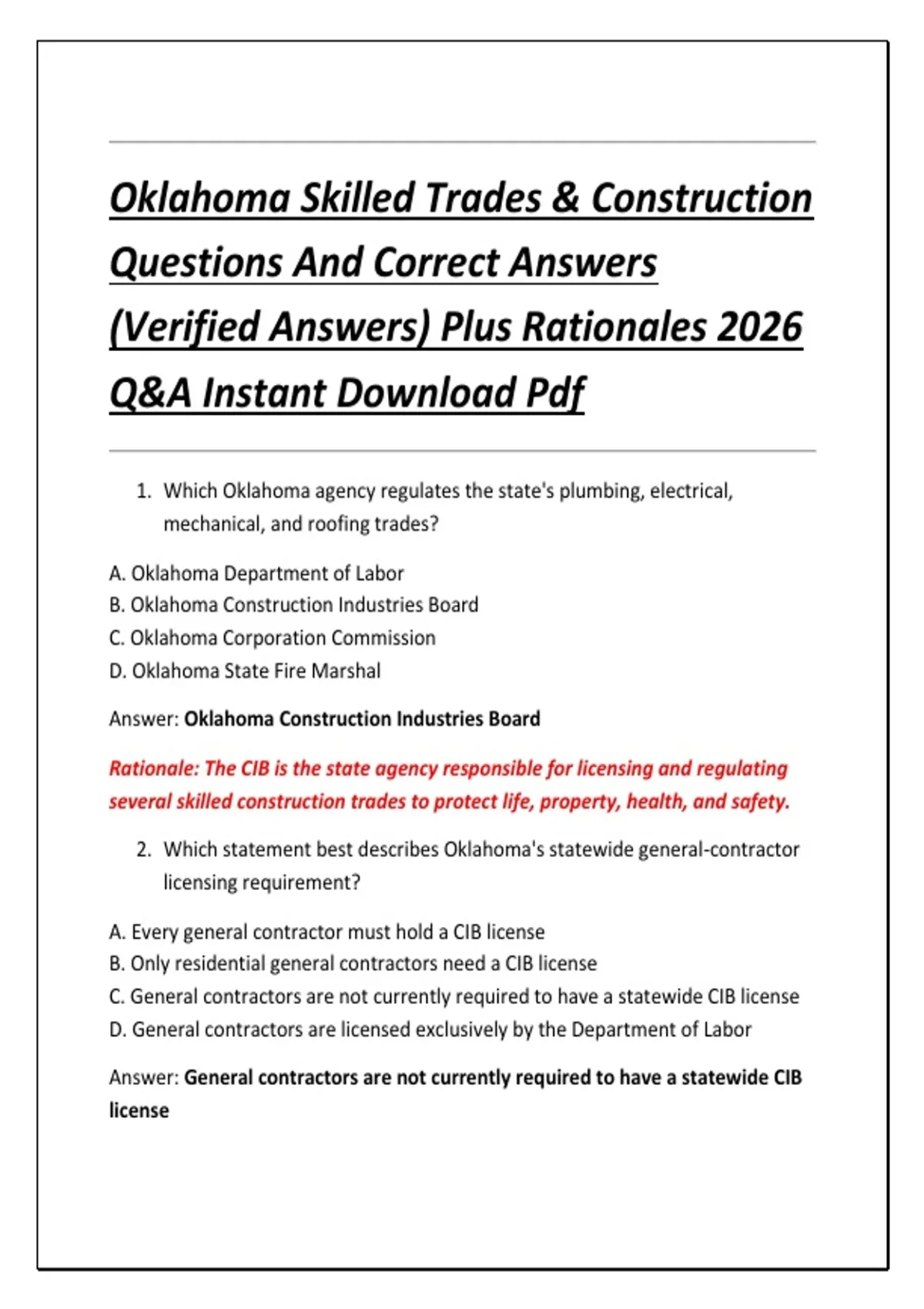 Oklahoma Skilled Trades & Construction Questions And Correct Answers (Verified Answers) Plus Rationales 2026 Q&A Instant Download Pdf

1. Which Oklahoma agency regulates the state's plumbing, electrical, mechanical, and roofing trades?

A. Oklahoma Department of Labor
B. Oklahoma Construction Industries Board
C. Oklahoma Corporation Commission
D. Oklahoma State Fire Marshal

Answer: Oklahoma Construction Industries Board

Rationale: The CIB is the state agency responsible for licensing and regulating several skilled construction trades to protect life, property, health, and safety.

2. Which statement best describes Oklahoma's statewide general-contractor licensing requirement?

A. Every general contractor must hold a CIB license
B. Only residential general contractors need a CIB license
C. General contractors are not currently required to have a statewide CIB license
D. General contractors are licensed exclusively by the Department of Labor

Answer: General contractors are not currently required to have a statewide CIB license